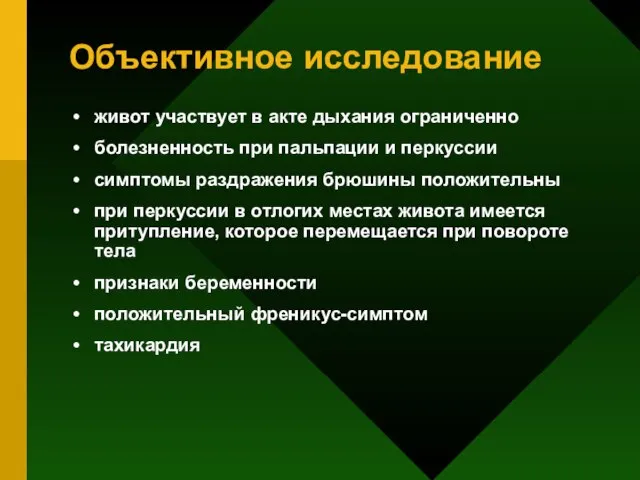 Объективное исследование

• живот участвует в акте дыхания ограниченно
• болезненность при пальпации и перкуссии
• симптомы раздражения брюшины положительны
• при перкуссии в отлогих местах живота имеется притупление, которое перемещается при повороте тела
• признаки беременности
• положительный френикус-симптом
• тахикардия